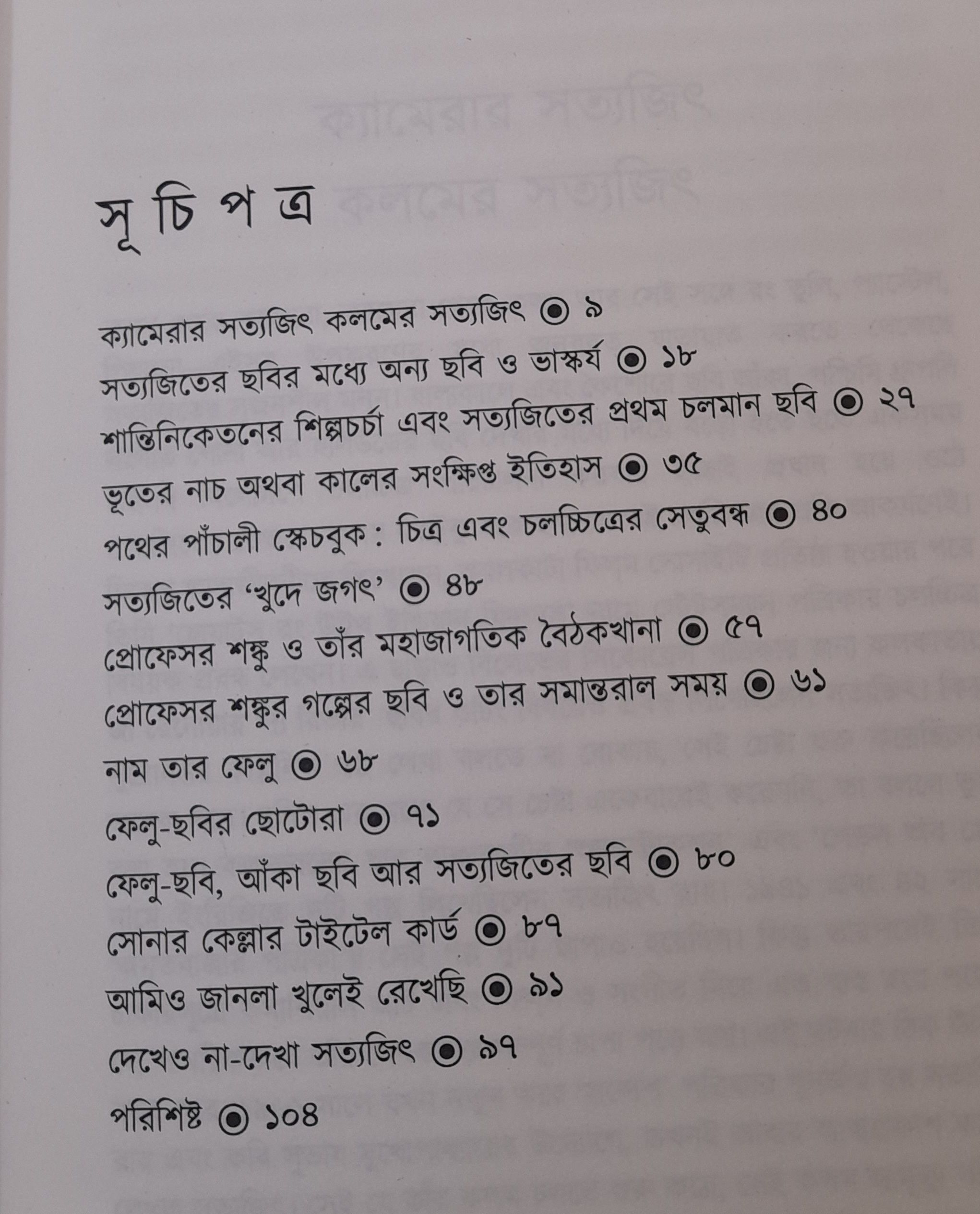 সূ চি প ত্র

ক্যামেরার সত্যজিৎ কলমের সত্যজিৎ ◉ ৯
সত্যজিতের ছবির মধ্যে অন্য ছবি ও ভাস্কর্য ◉ ১৮
শান্তিনিকেতনের শিল্পচর্চা এবং সত্যজিতের প্রথম চলমান ছবি ◉ ২৭
ভূতের নাচ অথবা কালের সংক্ষিপ্ত ইতিহাস ◉ ৩৫
পথের পাঁচালী স্কেচবুক : চিত্র এবং চলচ্চিত্রের সেতুবন্ধ ◉ ৪০
সত্যজিতের 'খুদে জগৎ' ◉ ৪৮
প্রোফেসর শঙ্কু ও তাঁর মহাজাগতিক বৈঠকখানা ◉ ৫৭
প্রোফেসর শঙ্কুর গল্পের ছবি ও তার সমান্তরাল সময় ◉ ৬১
নাম তার ফেলু ◉ ৬৮
ফেলু-ছবির ছোটোরা ◉ ৭১
ফেলু-ছবি, আঁকা ছবি আর সত্যজিতের ছবি ◉ ৮০
সোনার কেল্লার টাইটেল কার্ড ◉ ৮৭
আমিও জানলা খুলেই রেখেছি ◉ ৯১
দেখেও না-দেখা সত্যজিৎ ◉ ৯৭
পরিশিষ্ট ◉ ১০৪